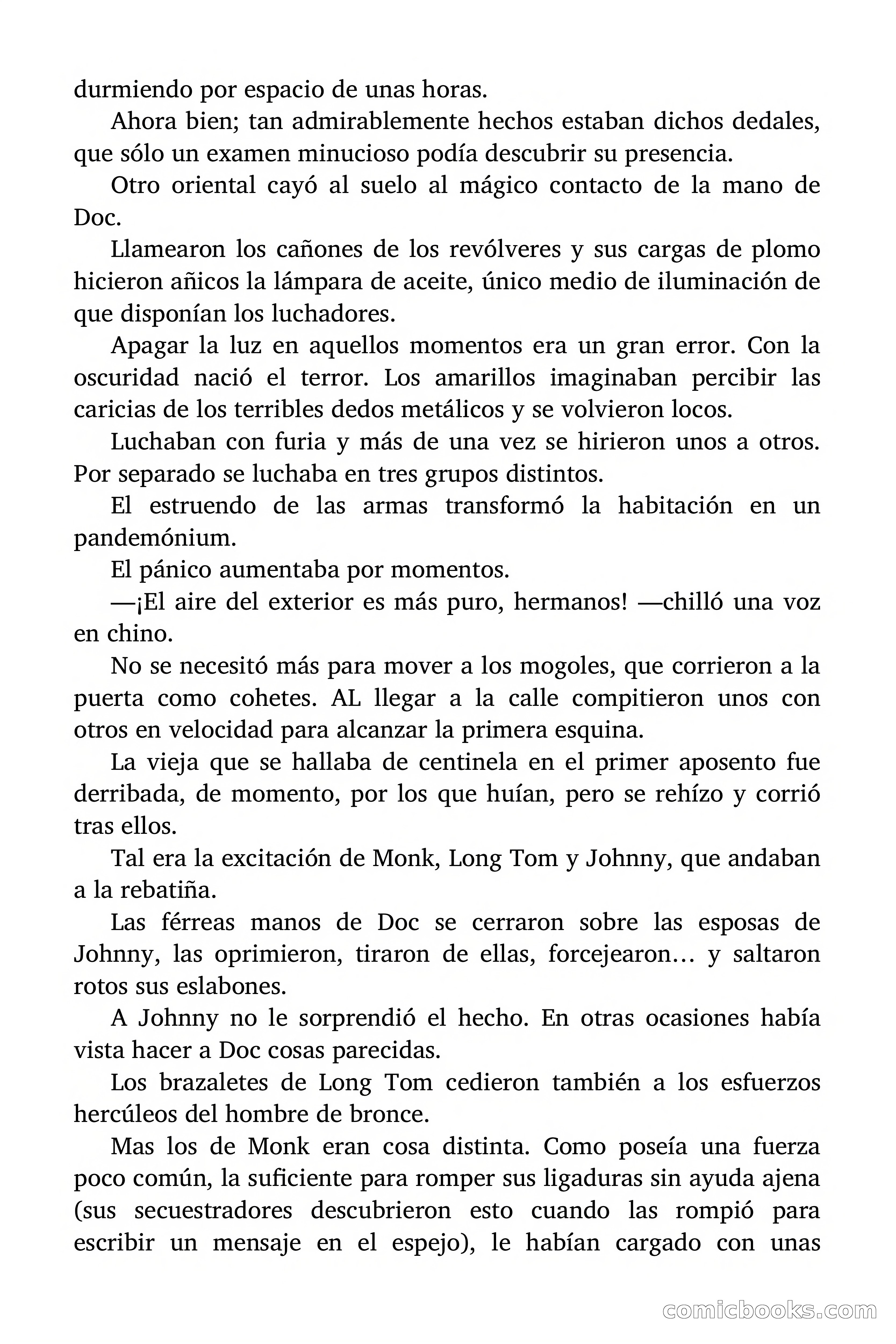 durmiendo por espacio de unas horas.

Ahora bien; tan admirablemente hechos estaban dichos dedales, que sólo un examen minucioso podía descubrir su presencia.

Otro oriental cayó al suelo al mágico contacto de la mano de Doc.

Llamearon los cañones de los revólveres y sus cargas de plomo hicieron añicos la lámpara de aceite, único medio de iluminación de que disponían los luchadores.

Apagar la luz en aquellos momentos era un gran error. Con la oscuridad nació el terror. Los amarillos imaginaban percibir las caricias de los terribles dedos metálicos y se volvieron locos.

Luchaban con furia y más de una vez se hirieron unos a otros. Por separado se luchaba en tres grupos distintos.

El estruendo de las armas transformó la habitación en un pandemónium.

El pánico aumentaba por momentos.

—¡El aire del exterior es más puro, hermanos! —chilló una voz en chino.

No se necesitó más para mover a los mogoles, que corrieron a la puerta como cohetes. AL llegar a la calle compitieron unos con otros en velocidad para alcanzar la primera esquina.

La vieja que se hallaba de centinela en el primer aposento fue derribada, de momento, por los que huían, pero se rehízo y corrió tras ellos.

Tal era la excitación de Monk, Long Tom y Johnny, que andaban a la rebatiña.

Las férreas manos de Doc se cerraron sobre las esposas de Johnny, las oprimieron, tiraron de ellas, forcejearon… y saltaron rotos sus eslabones.

A Johnny no le sorprendió el hecho. En otras ocasiones había vista hacer a Doc cosas parecidas.

Los brazaletes de Long Tom cedieron también a los esfuerzos hercúleos del hombre de bronce.

Mas los de Monk eran cosa distinta. Como poseía una fuerza poco común, la suficiente para romper sus ligaduras sin ayuda ajena (sus secuestradores descubrieron esto cuando las rompió para escribir un mensaje en el espejo), le habían cargado con unas

comicbooks.com